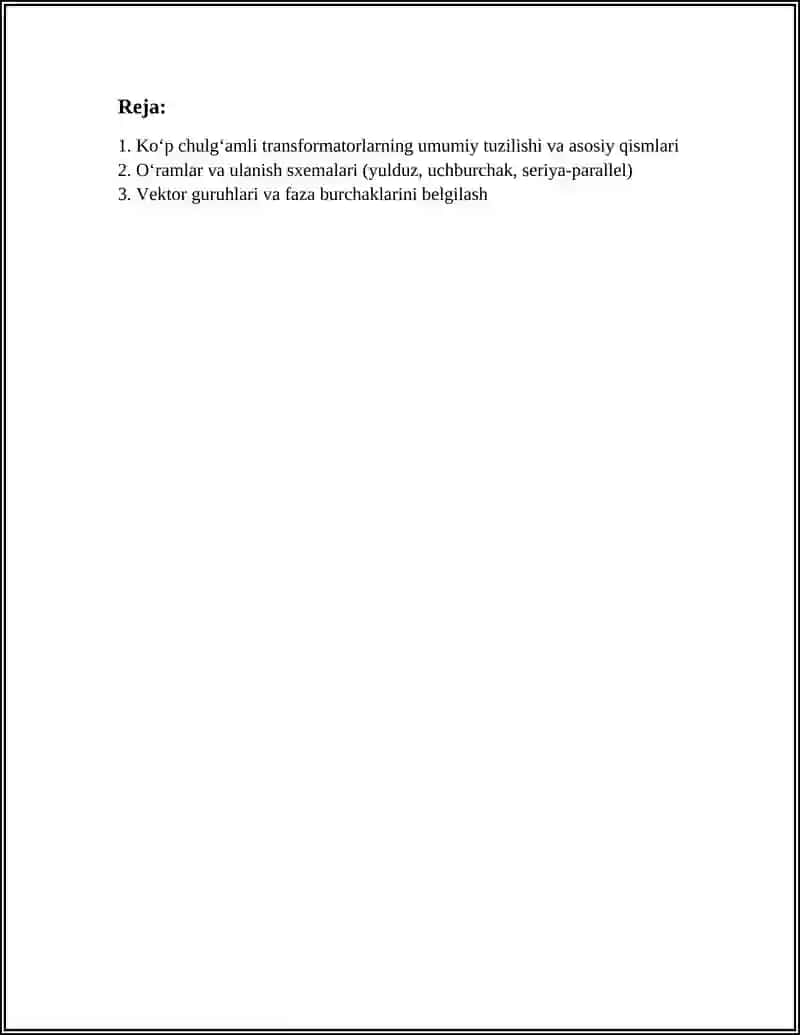 Reja:

1. Ko‘p chulg‘amli transformatorlarning umumiy tuzilishi va asosiy qismlari
2. O‘ramlar va ulanish sxemalari (yulduz, uchburchak, seriya-parallel)
3. Vektor guruhlari va faza burchaklarini belgilash